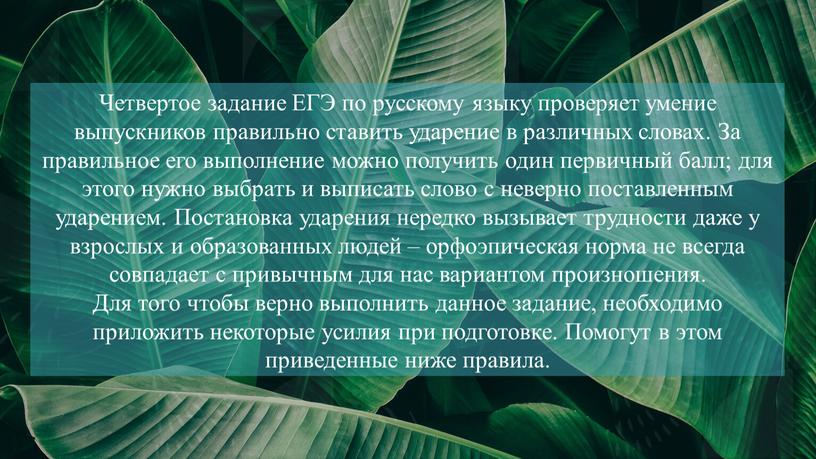 Четвертое задание ЕГЭ по русскому языку проверяет умение выпускников правильно ставить ударение в различных словах. За правильное его выполнение можно получить один первичный балл; для этого нужно выбрать и выписать слово с неверно поставленным ударением. Постановка ударения нередко вызывает трудности даже у взрослых и образованных людей – орфоэпическая норма не всегда совпадает с привычным для нас вариантом произношения.
Для того чтобы верно выполнить данное задание, необходимо приложить некоторые усилия при подготовке. Помогут в этом приведенные ниже правила.